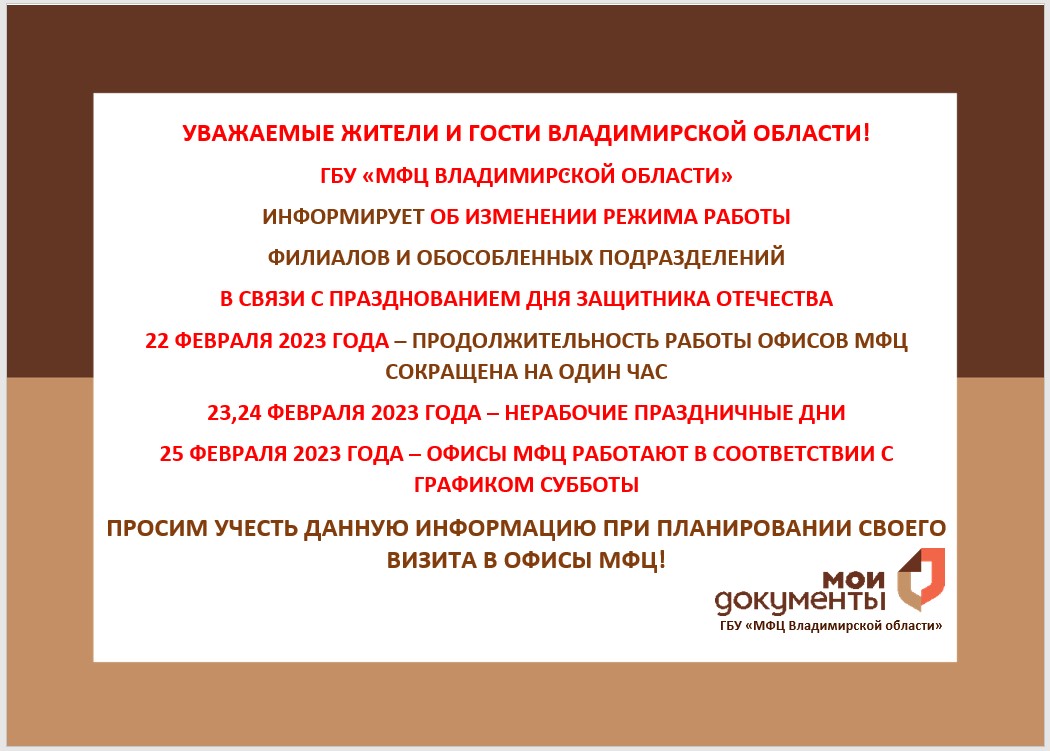 УВАЖАЕМЫЕ ЖИТЕЛИ И ГОСТИ ВЛАДИМИРСКОЙ ОБЛАСТИ!

ГБУ «МФЦ ВЛАДИМИРСКОЙ ОБЛАСТИ»

ИНФОРМИРУЕТ ОБ ИЗМЕНЕНИИ РЕЖИМА РАБОТЫ

ФИЛИАЛОВ И ОБОСОБЛЕННЫХ ПОДРАЗДЕЛЕНИЙ

В СВЯЗИ С ПРАЗДНОВАНИЕМ ДНЯ ЗАЩИТНИКА ОТЕЧЕСТВА

22 ФЕВРАЛЯ 2023 ГОДА – ПРОДОЛЖИТЕЛЬНОСТЬ РАБОТЫ ОФИСОВ МФЦ СОКРАЩЕНА НА ОДИН ЧАС

23,24 ФЕВРАЛЯ 2023 ГОДА – НЕРАБОЧИЕ ПРАЗДНИЧНЫЕ ДНИ

25 ФЕВРАЛЯ 2023 ГОДА – ОФИСЫ МФЦ РАБОТАЮТ В СООТВЕТСТВИИ С ГРАФИКОМ СУББОТЫ

ПРОСИМ УЧЕСТЬ ДАННУЮ ИНФОРМАЦИЮ ПРИ ПЛАНИРОВАНИИ СВОЕГО ВИЗИТА В ОФИСЫ МФЦ!

мои документы
ГБУ «МФЦ Владимирской области»